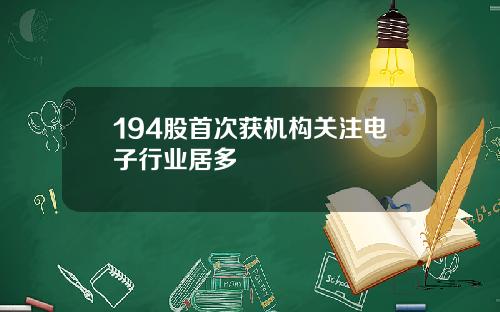 194股首次获机构关注电子行业居多